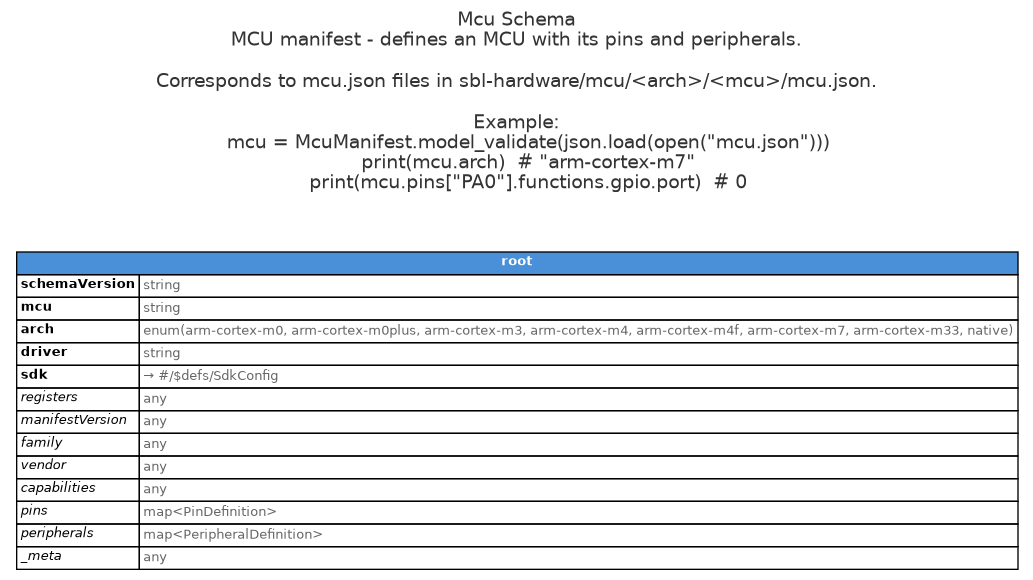 Mcu Schema
MCU manifest - defines an MCU with its pins and peripherals.

Corresponds to mcu.json files in sbl-hardware/mcu/<arch>/<mcu>/mcu.json.

Example:
mcu = McuManifest.model_validate(json.load(open("mcu.json")))
print(mcu.arch)  # "arm-cortex-m7"
print(mcu.pins["PA0"].functions.gpio.port)  # 0

| root | |
|---|---|
| schemaVersion | string |
| mcu | string |
| arch | enum(arm-cortex-m0, arm-cortex-m0plus, arm-cortex-m3, arm-cortex-m4, arm-cortex-m4f, arm-cortex-m7, arm-cortex-m33, native) |
| driver | string |
| sdk | → #/$defs/SdkConfig |
| registers | any |
| manifestVersion | any |
| family | any |
| vendor | any |
| capabilities | any |
| pins | map<PinDefinition> |
| peripherals | map<PeripheralDefinition> |
| _meta | any |